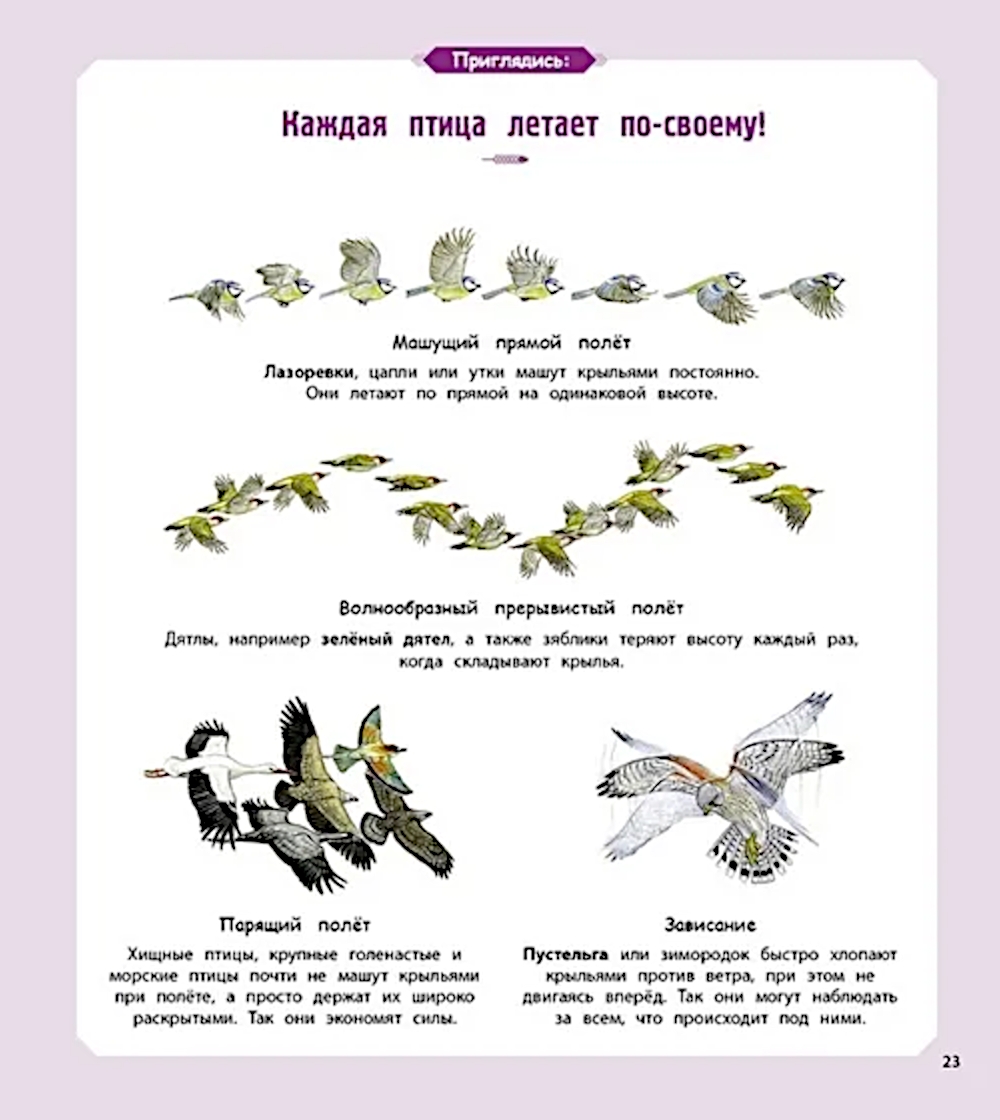 Приглядись:

Каждая птица летает по-своему!

Машущий прямой полёт

Лазоревки, цапли или утки машут крыльями постоянно. Они летают по прямой на одинаковой высоте.

Волнообразный прерывистый полёт

Дятлы, например зелёный дятел, а также зяблики теряют высоту каждый раз, когда складывают крылья.

Парящий полёт

Хищные птицы, крупные голенастые и морские птицы почти не машут крыльями при полёте, а просто держат их широко раскрытыми. Так они экономят силы.

Зависание

Пустельга или зимородок быстро хлопают крыльями против ветра, при этом не двигаясь вперёд. Так они могут наблюдать за всем, что происходит под ними.

23